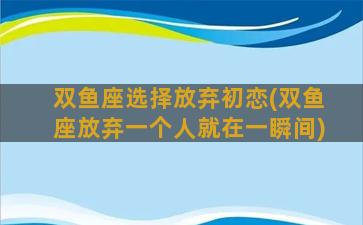 双鱼座选择放弃初恋(双鱼座放弃一个人就在一瞬间)